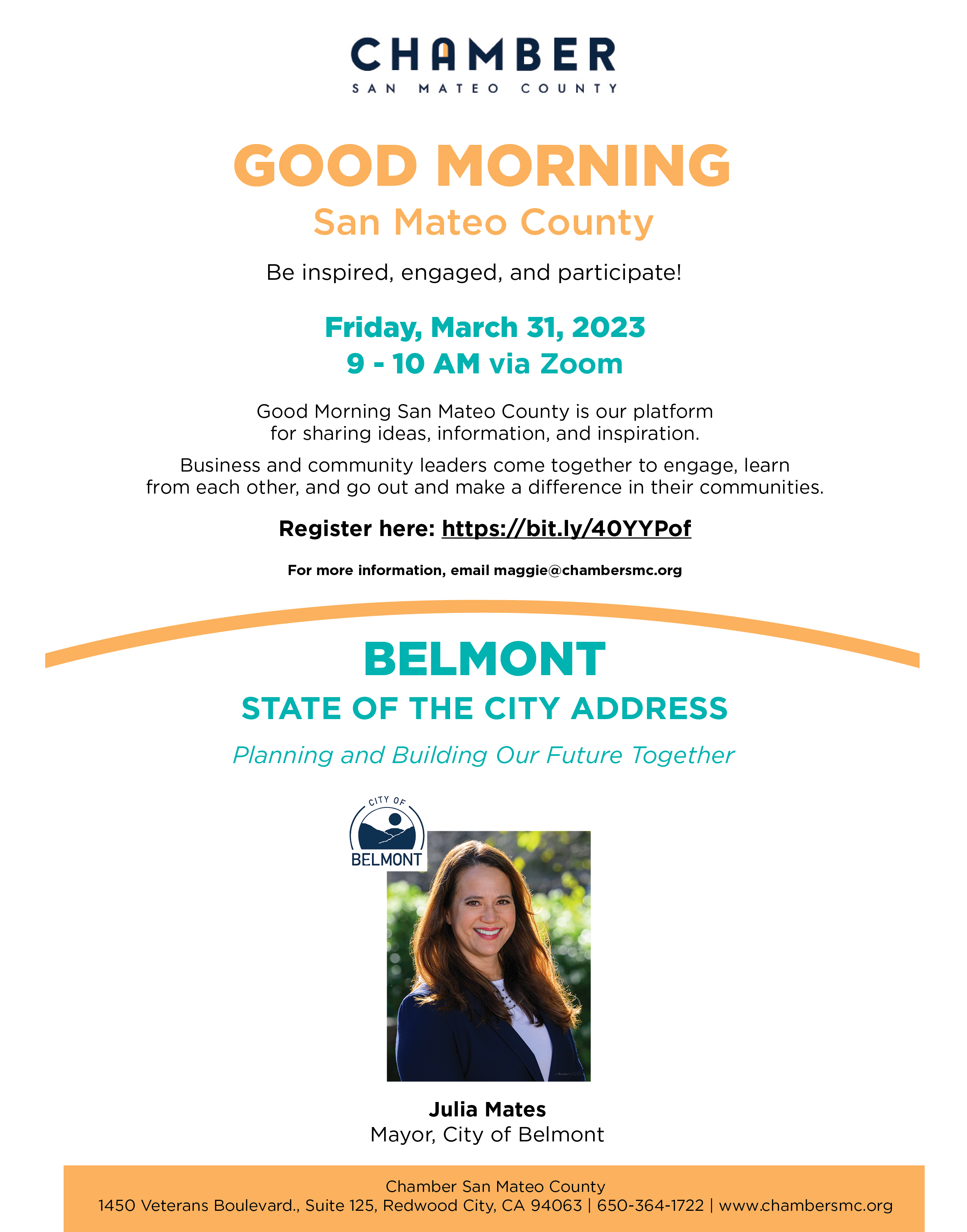 CHAMBER
SAN MATEO COUNTY

GOOD MORNING
San Mateo County

Be inspired, engaged, and participate!

Friday, March 31, 2023
9 - 10 AM via Zoom

Good Morning San Mateo County is our platform for sharing ideas, information, and inspiration.

Business and community leaders come together to engage, learn from each other, and go out and make a difference in their communities.

Register here: https://bit.ly/40YYPof

For more information, email maggie@chambersmc.org

BELMONT
STATE OF THE CITY ADDRESS
Planning and Building Our Future Together

CITY OF
BELMONT

Julia Mates
Mayor, City of Belmont

Chamber San Mateo County
1450 Veterans Boulevard., Suite 125, Redwood City, CA 94063 | 650-364-1722 | www.chambersmc.org